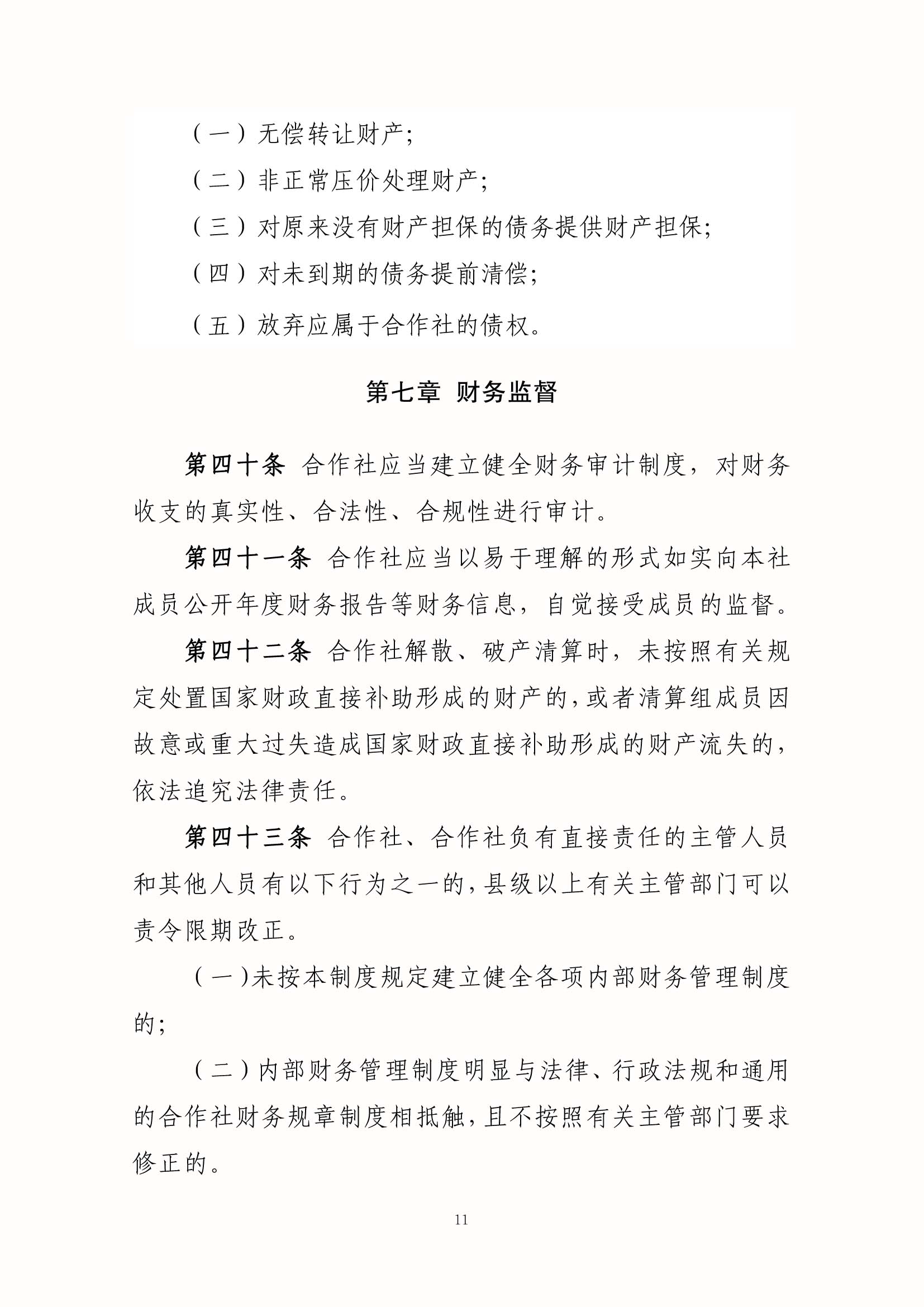 （一）无偿转让财产；

（二）非正常压价处理财产；

（三）对原来没有财产担保的债务提供财产担保；

（四）对未到期的债务提前清偿；

（五）放弃应属于合作社的债权。

第七章 财务监督

第四十条 合作社应当建立健全财务审计制度，对财务收支的真实性、合法性、合规性进行审计。

第四十一条 合作社应当以易于理解的形式如实向本社成员公开年度财务报告等财务信息，自觉接受成员的监督。

第四十二条 合作社解散、破产清算时，未按照有关规定处置国家财政直接补助形成的财产的，或者清算组成员因故意或重大过失造成国家财政直接补助形成的财产流失的，依法追究法律责任。

第四十三条 合作社、合作社负有直接责任的主管人员和其他人员有以下行为之一的，县级以上有关主管部门可以责令限期改正。

（一）未按本制度规定建立健全各项内部财务管理制度的；

（二）内部财务管理制度明显与法律、行政法规和通用的合作社财务规章制度相抵触，且不按照有关主管部门要求修正的。

11